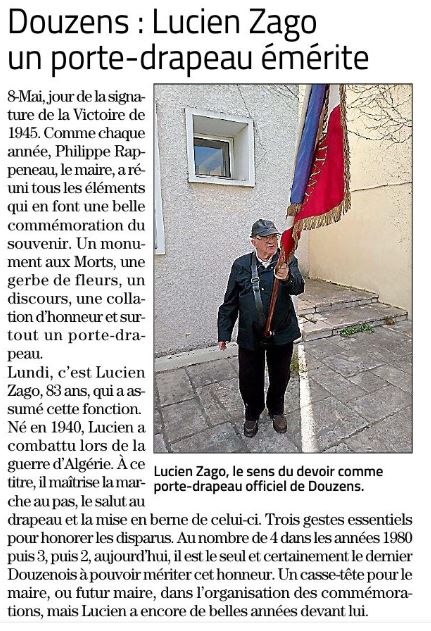 Douzens : Lucien Zago un porte-drapeau émérite

8-Mai, jour de la signature de la Victoire de 1945. Comme chaque année, Philippe Rappeneau, le maire, a réuni tous les éléments qui en font une belle commémoration du souvenir. Un monument aux Morts, une gerbe de fleurs, un discours, une collation d'honneur et surtout un porte-drapeau.

Lundi, c'est Lucien Zago, 83 ans, qui a assumé cette fonction. Né en 1940, Lucien a combattu lors de la guerre d'Algérie. À ce titre, il maîtrise la marche au pas, le salut au drapeau et la mise en berne de celui-ci. Trois gestes essentiels pour honorer les disparus. Au nombre de 4 dans les années 1980 puis 3, puis 2, aujourd'hui, il est le seul et certainement le dernier Douzenois à pouvoir mériter cet honneur. Un casse-tête pour le maire, ou futur maire, dans l'organisation des commémorations, mais Lucien a encore de belles années devant lui.

Lucien Zago, le sens du devoir comme porte-drapeau officiel de Douzens.